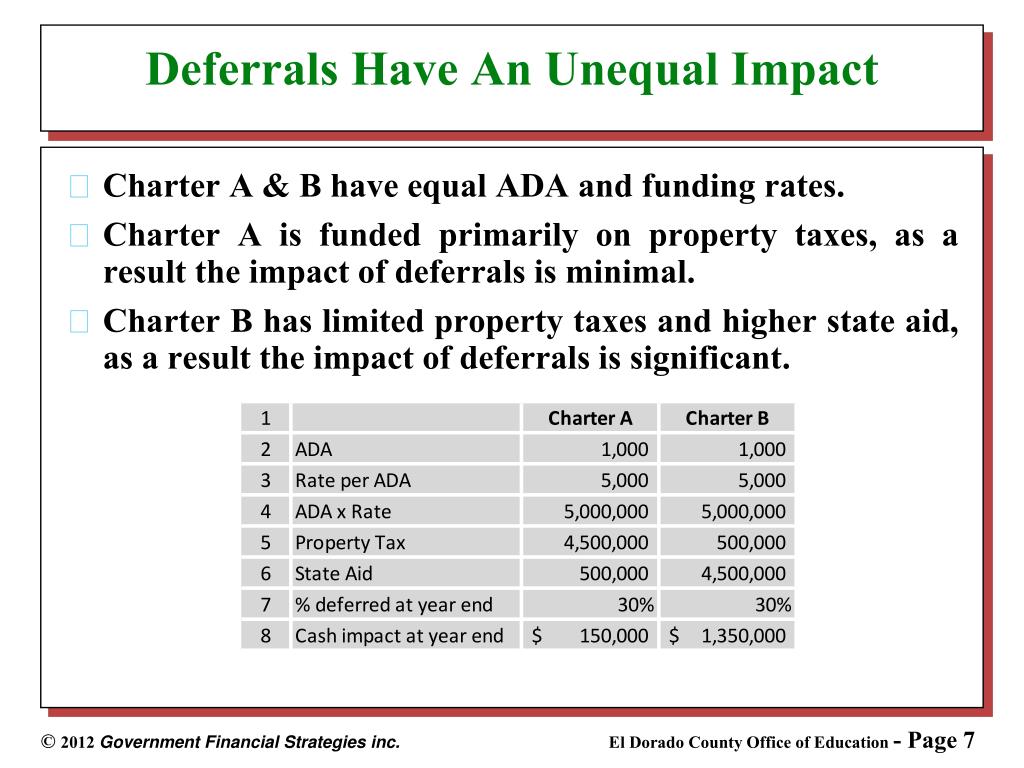 Deferrals Have An Unequal Impact

Charter A & B have equal ADA and funding rates.

Charter A is funded primarily on property taxes, as a result the impact of deferrals is minimal.

Charter B has limited property taxes and higher state aid, as a result the impact of deferrals is significant.

| 1 | | Charter A | Charter B |
|---|---|---|---|
| 2 | ADA | 1,000 | 1,000 |
| 3 | Rate per ADA | 5,000 | 5,000 |
| 4 | ADA x Rate | 5,000,000 | 5,000,000 |
| 5 | Property Tax | 4,500,000 | 500,000 |
| 6 | State Aid | 500,000 | 4,500,000 |
| 7 | % deferred at year end | 30% | 30% |
| 8 | Cash impact at year end | $ 150,000 | $ 1,350,000 |

© 2012 Government Financial Strategies inc.

El Dorado County Office of Education - Page 7